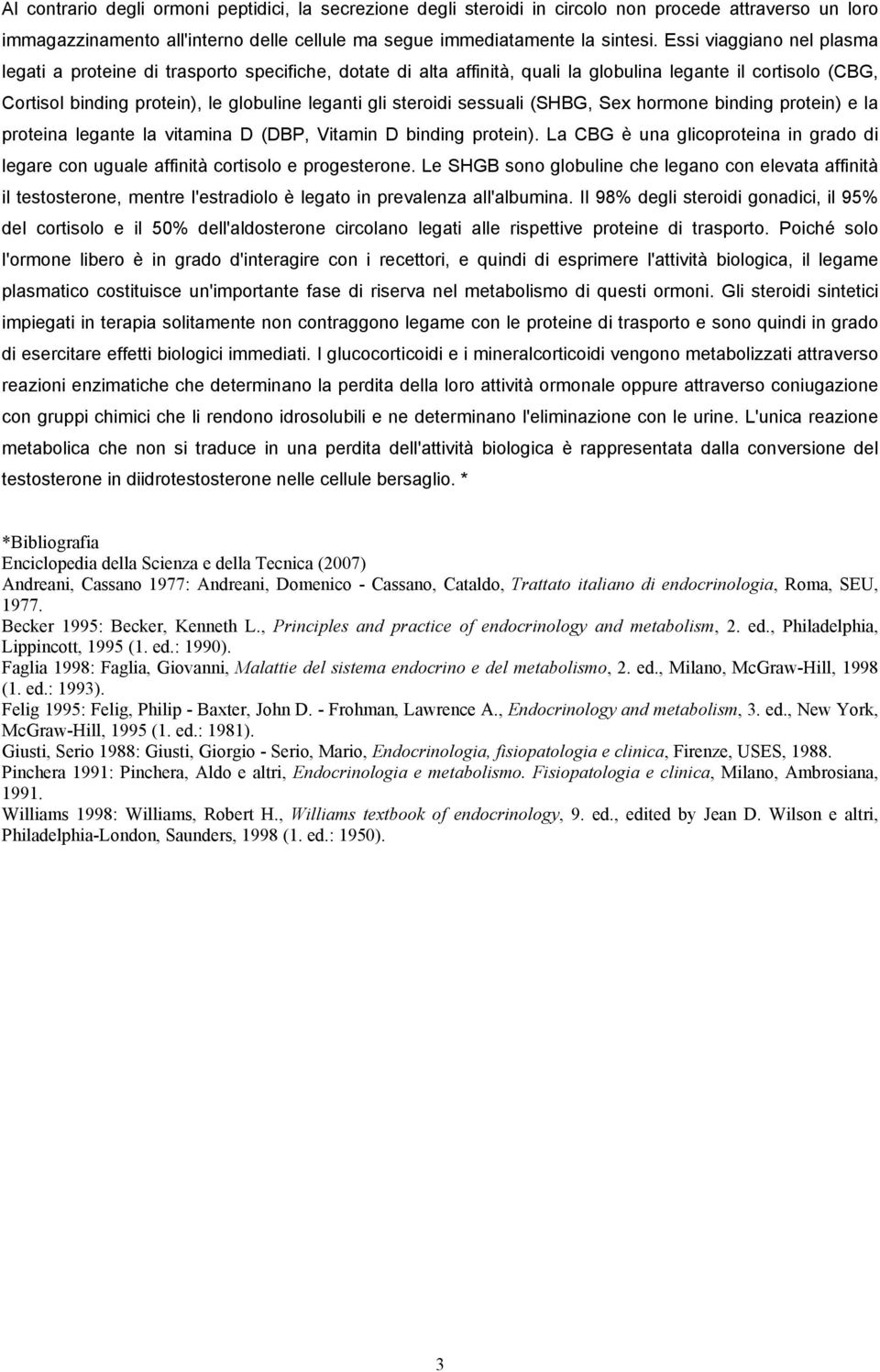 Al contrario degli ormoni peptidici, la secrezione degli steroidi in circolo non procede attraverso un loro immagazzinamento all'interno delle cellule ma segue immediatamente la sintesi. Essi viaggiano nel plasma legati a proteine di trasporto specifiche, dotate di alta affinità, quali la globulina legante il cortisolo (CBG, Cortisol binding protein), le globuline leganti gli steroidi sessuali (SHBG, Sex hormone binding protein) e la proteina legante la vitamina D (DBP, Vitamin D binding protein). La CBG è una glicoproteina in grado di legare con uguale affinità cortisolo e progesterone. Le SHGB sono globuline che legano con elevata affinità il testosterone, mentre l'estradiolo è legato in prevalenza all'albumina. Il 98% degli steroidi gonadici, il 95% del cortisolo e il 50% dell'aldosterone circolano legati alle rispettive proteine di trasporto. Poiché solo l'ormone libero è in grado d'interagire con i recettori, e quindi di esprimere l'attività biologica, il legame plasmatico costituisce un'importante fase di riserva nel metabolismo di questi ormoni. Gli steroidi sintetici impiegati in terapia solitamente non contraggono legame con le proteine di trasporto e sono quindi in grado di esercitare effetti biologici immediati. I glucocorticoidi e i mineralcorticoidi vengono metabolizzati attraverso reazioni enzimatiche che determinano la perdita della loro attività ormonale oppure attraverso coniugazione con gruppi chimici che li rendono idrosolubili e ne determinano l'eliminazione con le urine. L'unica reazione metabolica che non si traduce in una perdita dell'attività biologica è rappresentata dalla conversione del testosterone in diidrotestosterone nelle cellule bersaglio. *

*Bibliografia
Enciclopedia della Scienza e della Tecnica (2007)
Andreani, Cassano 1977: Andreani, Domenico - Cassano, Cataldo, Trattato italiano di endocrinologia, Roma, SEU, 1977.
Becker 1995: Becker, Kenneth L., Principles and practice of endocrinology and metabolism, 2. ed., Philadelphia, Lippincott, 1995 (1. ed.: 1990).
Faglia 1998: Faglia, Giovanni, Malattie del sistema endocrino e del metabolismo, 2. ed., Milano, McGraw-Hill, 1998 (1. ed.: 1993).
Felig 1995: Felig, Philip - Baxter, John D. - Frohman, Lawrence A., Endocrinology and metabolism, 3. ed., New York, McGraw-Hill, 1995 (1. ed.: 1981).
Giusti, Serio 1988: Giusti, Giorgio - Serio, Mario, Endocrinologia, fisiopatologia e clinica, Firenze, USES, 1988.
Pinchera 1991: Pinchera, Aldo e altri, Endocrinologia e metabolismo. Fisiopatologia e clinica, Milano, Ambrosiana, 1991.
Williams 1998: Williams, Robert H., Williams textbook of endocrinology, 9. ed., edited by Jean D. Wilson e altri, Philadelphia-London, Saunders, 1998 (1. ed.: 1950).

3